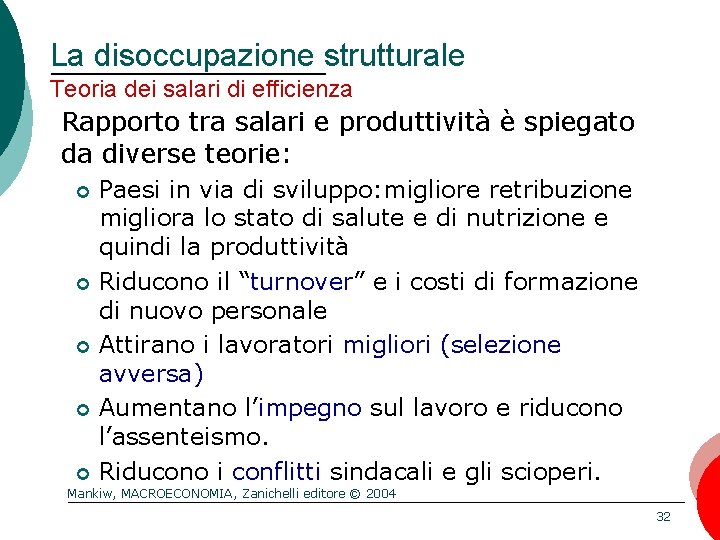 La disoccupazione strutturale

Teoria dei salari di efficienza

Rapporto tra salari e produttività è spiegato da diverse teorie:

• Paesi in via di sviluppo:migliore retribuzione migliora lo stato di salute e di nutrizione e quindi la produttività
• Riducono il "turnover" e i costi di formazione di nuovo personale
• Attirano i lavoratori migliori (selezione avversa)
• Aumentano l'impegno sul lavoro e riducono l'assenteismo.
• Riducono i conflitti sindacali e gli scioperi.

Mankiw, MACROECONOMIA, Zanichelli editore © 2004

32